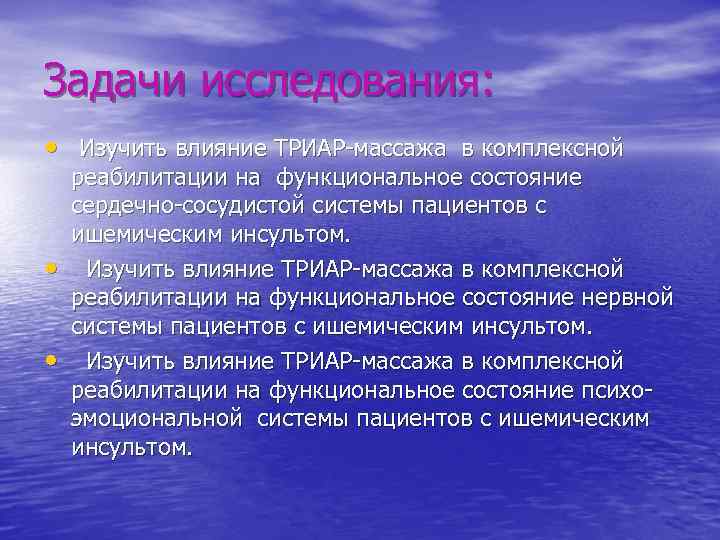 Задачи исследования:

• Изучить влияние ТРИАР-массажа в комплексной реабилитации на функциональное состояние сердечно-сосудистой системы пациентов с ишемическим инсультом.

• Изучить влияние ТРИАР-массажа в комплексной реабилитации на функциональное состояние нервной системы пациентов с ишемическим инсультом.

• Изучить влияние ТРИАР-массажа в комплексной реабилитации на функциональное состояние психо-эмоциональной системы пациентов с ишемическим инсультом.